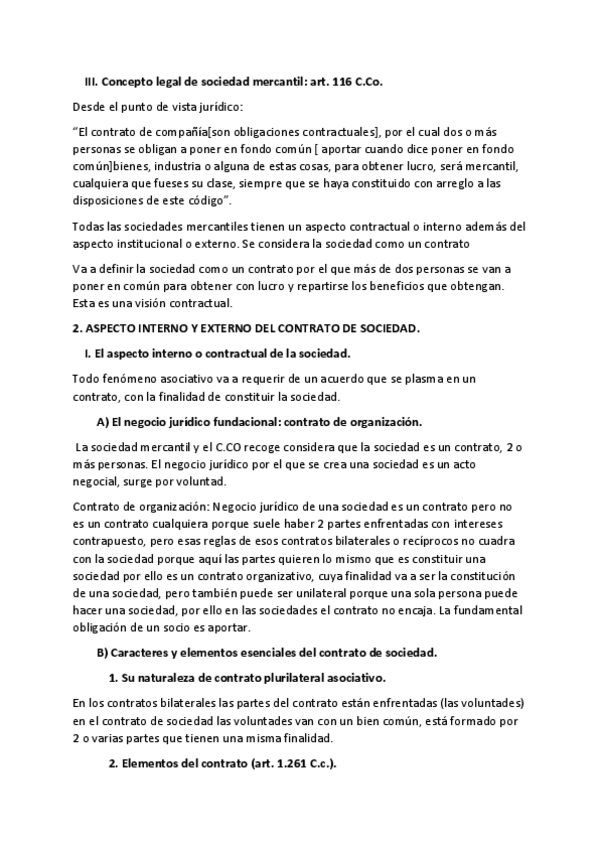 III. Concepto legal de sociedad mercantil: art. 116 C.Co.

Desde el punto de vista jurídico:

"El contrato de compañía[son obligaciones contractuales], por el cual dos o más personas se obligan a poner en fondo común [ aportar cuando dice poner en fondo común]bienes, industria o alguna de estas cosas, para obtener lucro, será mercantil, cualquiera que fueses su clase, siempre que se haya constituido con arreglo a las disposiciones de este código".

Todas las sociedades mercantiles tienen un aspecto contractual o interno además del aspecto institucional o externo. Se considera la sociedad como un contrato

Va a definir la sociedad como un contrato por el que más de dos personas se van a poner en común para obtener con lucro y repartirse los beneficios que obtengan. Esta es una visión contractual.

2. ASPECTO INTERNO Y EXTERNO DEL CONTRATO DE SOCIEDAD.

I. El aspecto interno o contractual de la sociedad.

Todo fenómeno asociativo va a requerir de un acuerdo que se plasma en un contrato, con la finalidad de constituir la sociedad.

A) El negocio jurídico fundacional: contrato de organización.

La sociedad mercantil y el C.CO recoge considera que la sociedad es un contrato, 2 o más personas. El negocio jurídico por el que se crea una sociedad es un acto negocial, surge por voluntad.

Contrato de organización: Negocio jurídico de una sociedad es un contrato pero no es un contrato cualquiera porque suele haber 2 partes enfrentadas con intereses contrapuesto, pero esas reglas de esos contratos bilaterales o recíprocos no cuadra con la sociedad porque aquí las partes quieren lo mismo que es constituir una sociedad por ello es un contrato organizativo, cuya finalidad va a ser la constitución de una sociedad, pero también puede ser unilateral porque una sola persona puede hacer una sociedad, por ello en las sociedades el contrato no encaja. La fundamental obligación de un socio es aportar.

B) Caracteres y elementos esenciales del contrato de sociedad.

1. Su naturaleza de contrato plurilateral asociativo.

En los contratos bilaterales las partes del contrato están enfrentadas (las voluntades) en el contrato de sociedad las voluntades van con un bien común, está formado por 2 o varias partes que tienen una misma finalidad.

2. Elementos del contrato (art. 1.261 C.c.).